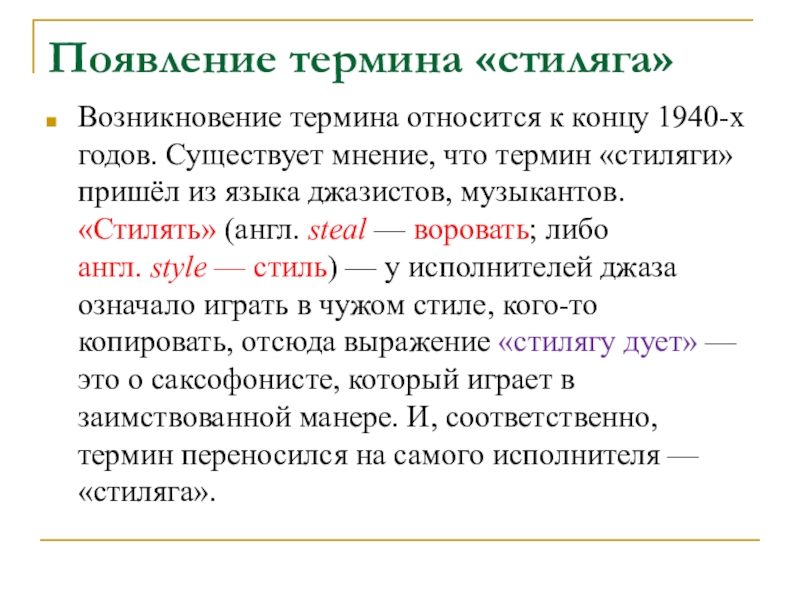 Появление термина «стиляга»

Возникновение термина относится к концу 1940-х годов. Существует мнение, что термин «стиляги» пришёл из языка джазистов, музыкантов. «Стилять» (англ. steal — воровать; либо англ. style — стиль) — у исполнителей джаза означало играть в чужом стиле, кого-то копировать, отсюда выражение «стилягу дует» — это о саксофонисте, который играет в заимствованной манере. И, соответственно, термин переносился на самого исполнителя — «стиляга».